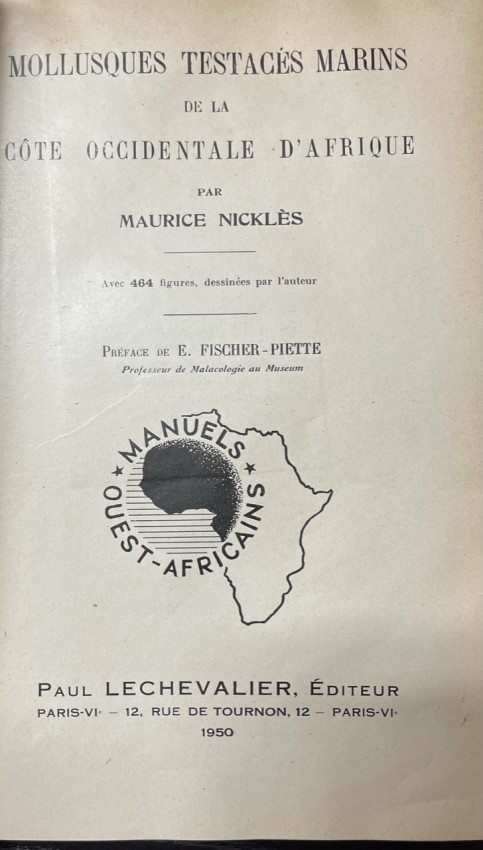 MOLLUSQUES TESTACÉS MARINS

DE LA

CÔTE OCCIDENTALE D'AFRIQUE

PAR

MAURICE NICKLÈS

Avec 464 figures, dessinées par l'auteur

PRÉFACE DE E. FISCHER-PIETTE

Professeur de Malacologie au Museum

MANUELS
OUEST-AFRICAINS

PAUL LECHEVALIER, ÉDITEUR

PARIS-VIe – 12, RUE DE TOURNON, 12 – PARIS-VIe

1950